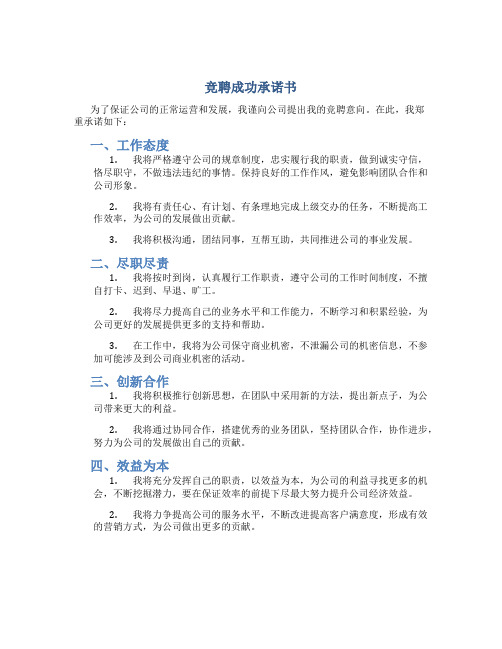 竞聘成功承诺书

为了保证公司的正常运营和发展，我谨向公司提出我的竞聘意向。在此，我郑重承诺如下：

一、工作态度

1. 我将严格遵守公司的规章制度，忠实履行我的职责，做到诚实守信，恪尽职守，不做违法违纪的事情。保持良好的工作作风，避免影响团队合作和公司形象。

2. 我将有责任心、有计划、有条理地完成上级交办的任务，不断提高工作效率，为公司的发展做出贡献。

3. 我将积极沟通，团结同事，互帮互助，共同推进公司的事业发展。

二、尽职尽责

1. 我将按时到岗，认真履行工作职责，遵守公司的工作时间制度，不擅自打卡、迟到、早退、旷工。

2. 我将尽力提高自己的业务水平和工作能力，不断学习和积累经验，为公司更好的发展提供更多的支持和帮助。

3. 在工作中，我将为公司保守商业机密，不泄漏公司的机密信息，不参加可能涉及到公司商业机密的活动。

三、创新合作

1. 我将积极推行创新思想，在团队中采用新的方法，提出新点子，为公司带来更大的利益。

2. 我将通过协同合作，搭建优秀的业务团队，坚持团队合作，协作进步，努力为公司的发展做出自己的贡献。

四、效益为本

1. 我将充分发挥自己的职责，以效益为本，为公司的利益寻找更多的机会，不断挖掘潜力，要在保证效率的前提下尽最大努力提升公司经济效益。

2. 我将力争提高公司的服务水平，不断改进提高客户满意度，形成有效的营销方式，为公司做出更多的贡献。